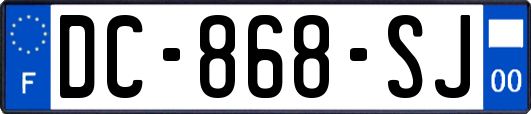 F

DC-868-SJ

00